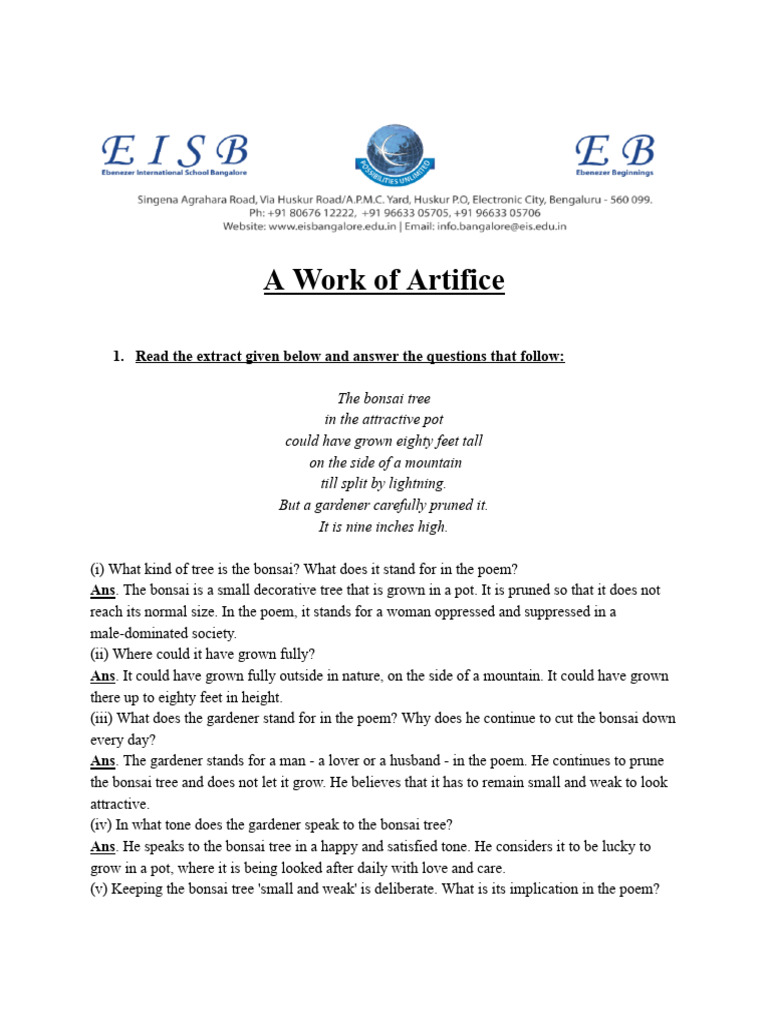 EISB
Ebenezer International School Bangalore

POSSIBILITIES UNLIMITED

EB
Ebenezer Beginnings

Singena Agrahara Road, Via Huskur Road/A.P.M.C. Yard, Huskur P.O, Electronic City, Bengaluru - 560 099.
Ph: +91 80676 12222, +91 96633 05705, +91 96633 05706
Website: www.eisbangalore.edu.in | Email: info.bangalore@eis.edu.in

A Work of Artifice

1. Read the extract given below and answer the questions that follow:

The bonsai tree
in the attractive pot
could have grown eighty feet tall
on the side of a mountain
till split by lightning.
But a gardener carefully pruned it.
It is nine inches high.

(i) What kind of tree is the bonsai? What does it stand for in the poem?
Ans. The bonsai is a small decorative tree that is grown in a pot. It is pruned so that it does not reach its normal size. In the poem, it stands for a woman oppressed and suppressed in a male-dominated society.
(ii) Where could it have grown fully?
Ans. It could have grown fully outside in nature, on the side of a mountain. It could have grown there up to eighty feet in height.
(iii) What does the gardener stand for in the poem? Why does he continue to cut the bonsai down every day?
Ans. The gardener stands for a man - a lover or a husband - in the poem. He continues to prune the bonsai tree and does not let it grow. He believes that it has to remain small and weak to look attractive.
(iv) In what tone does the gardener speak to the bonsai tree?
Ans. He speaks to the bonsai tree in a happy and satisfied tone. He considers it to be lucky to grow in a pot, where it is being looked after daily with love and care.
(v) Keeping the bonsai tree 'small and weak' is deliberate. What is its implication in the poem?